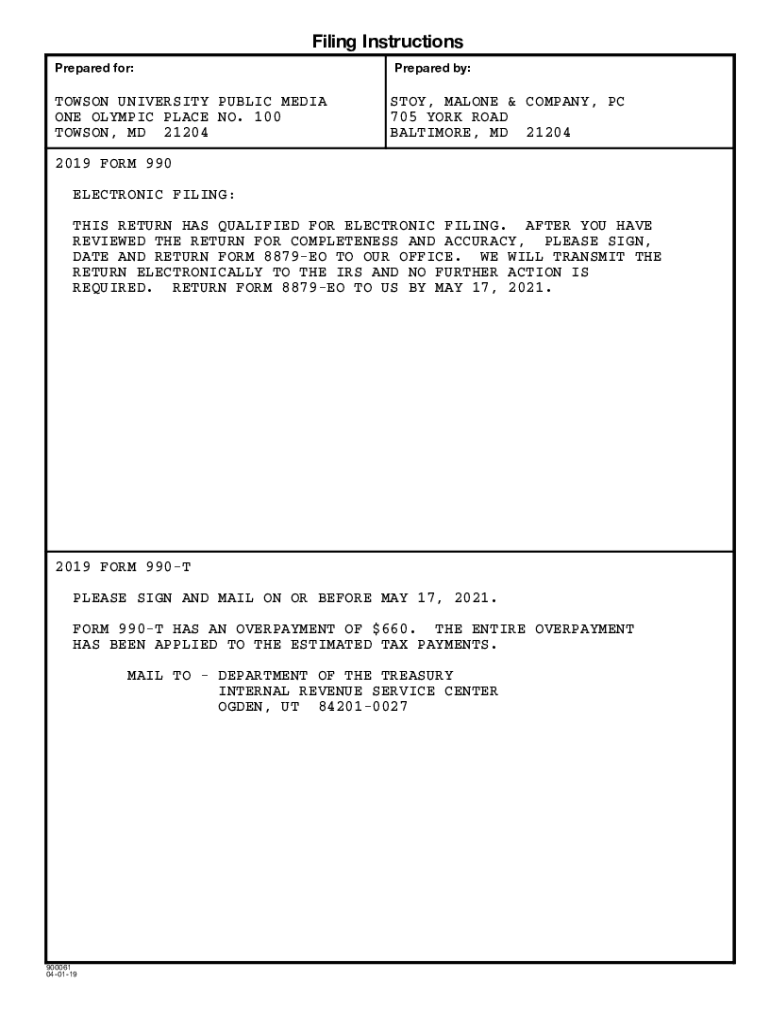 Filing Instructions

Prepared for:

TOWSON UNIVERSITY PUBLIC MEDIA
ONE OLYMPIC PLACE NO. 100
TOWSON, MD 21204

Prepared by:

STOY, MALONE & COMPANY, PC
705 YORK ROAD
BALTIMORE, MD 21204

2019 FORM 990

ELECTRONIC FILING:

THIS RETURN HAS QUALIFIED FOR ELECTRONIC FILING. AFTER YOU HAVE REVIEWED THE RETURN FOR COMPLETENESS AND ACCURACY, PLEASE SIGN, DATE AND RETURN FORM 8879-EO TO OUR OFFICE. WE WILL TRANSMIT THE RETURN ELECTRONICALLY TO THE IRS AND NO FURTHER ACTION IS REQUIRED. RETURN FORM 8879-EO TO US BY MAY 17, 2021.

2019 FORM 990-T

PLEASE SIGN AND MAIL ON OR BEFORE MAY 17, 2021.

FORM 990-T HAS AN OVERPAYMENT OF $660. THE ENTIRE OVERPAYMENT HAS BEEN APPLIED TO THE ESTIMATED TAX PAYMENTS.

MAIL TO - DEPARTMENT OF THE TREASURY
INTERNAL REVENUE SERVICE CENTER
OGDEN, UT 84201-0027

900061
04-01-19